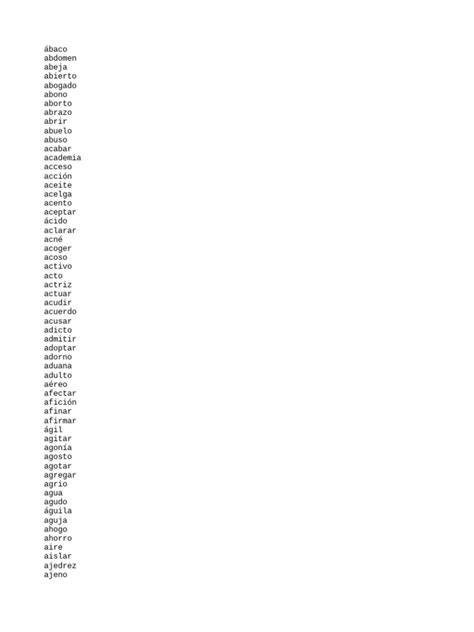 ábaco
abdomen
abeja
abierto
abogado
abono
aborto
abrazo
abrir
abuelo
abuso
acabar
academia
acceso
acción
aceite
acelga
acento
aceptar
ácido
aclarar
acné
acoger
acoso
activo
acto
actriz
actuar
acudir
acuerdo
acusar
adicto
admitir
adoptar
adorno
aduana
adulto
aéreo
afectar
afición
afinar
afirmar
ágil
agitar
agonía
agosto
agotar
agregar
agrio
agua
agudo
águila
aguja
ahogo
ahorro
aire
aislar
ajedrez
ajeno